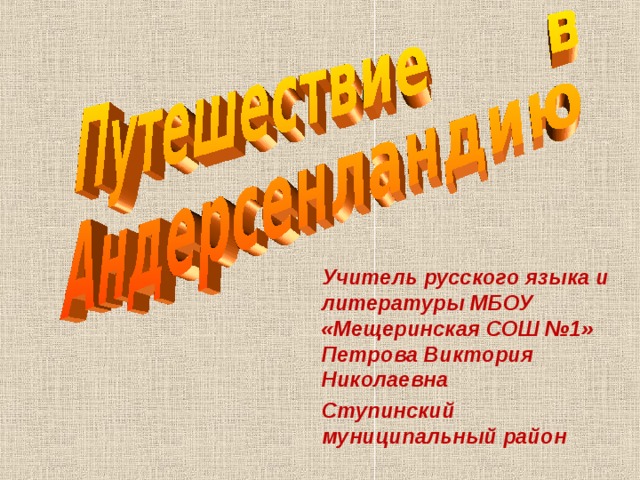 Путешествие в Андерсенландию

Учитель русского языка и литературы МБОУ «Мещеринская СОШ №1» Петрова Виктория Николаевна

Ступинский муниципальный район